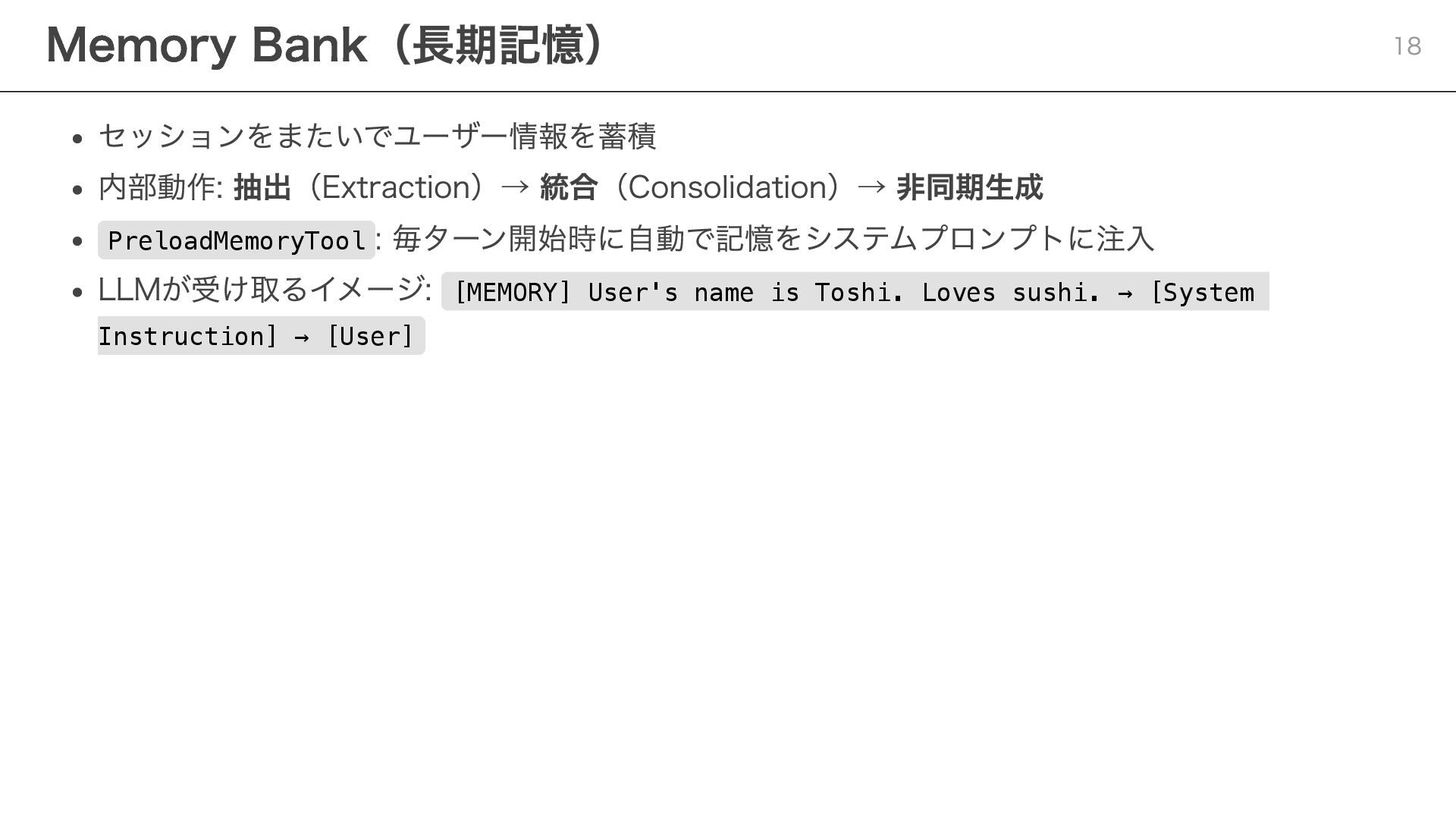 Memory Bank（長期記憶）

18

• セッションをまたいでユーザー情報を蓄積
• 内部動作: 抽出（Extraction）→ 統合（Consolidation）→ 非同期生成
• PreloadMemoryTool: 毎ターン開始時に自動で記憶をシステムプロンプトに注入
• LLMが受け取るイメージ: [MEMORY] User's name is Toshi. Loves sushi. → [System Instruction] → [User]